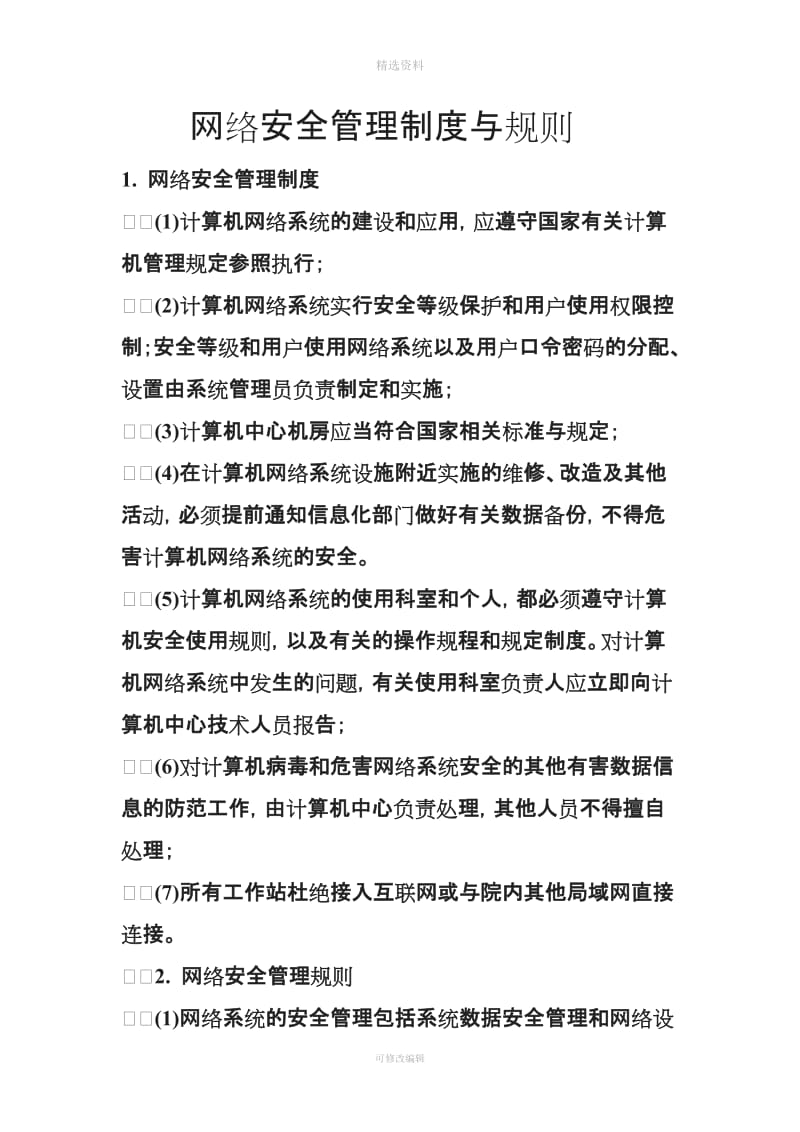 精选资料

网络安全管理制度与规则

1. 网络安全管理制度

□□(1)计算机网络系统的建设和应用，应遵守国家有关计算机管理规定参照执行；

□□(2)计算机网络系统实行安全等级保护和用户使用权限控制；安全等级和用户使用网络系统以及用户口令密码的分配、设置由系统管理员负责制定和实施；

□□(3)计算机中心机房应当符合国家相关标准与规定；

□□(4)在计算机网络系统设施附近实施的维修、改造及其他活动，必须提前通知信息化部门做好有关数据备份，不得危害计算机网络系统的安全。

□□(5)计算机网络系统的使用科室和个人，都必须遵守计算机安全使用规则，以及有关的操作规程和规定制度。对计算机网络系统中发生的问题，有关使用科室负责人应立即向计算机中心技术人员报告；

□□(6)对计算机病毒和危害网络系统安全的其他有害数据信息的防范工作，由计算机中心负责处理，其他人员不得擅自处理；

□□(7)所有工作站杜绝接入互联网或与院内其他局域网直接连接。

□□2. 网络安全管理规则

□□(1)网络系统的安全管理包括系统数据安全管理和网络设

可修改编辑